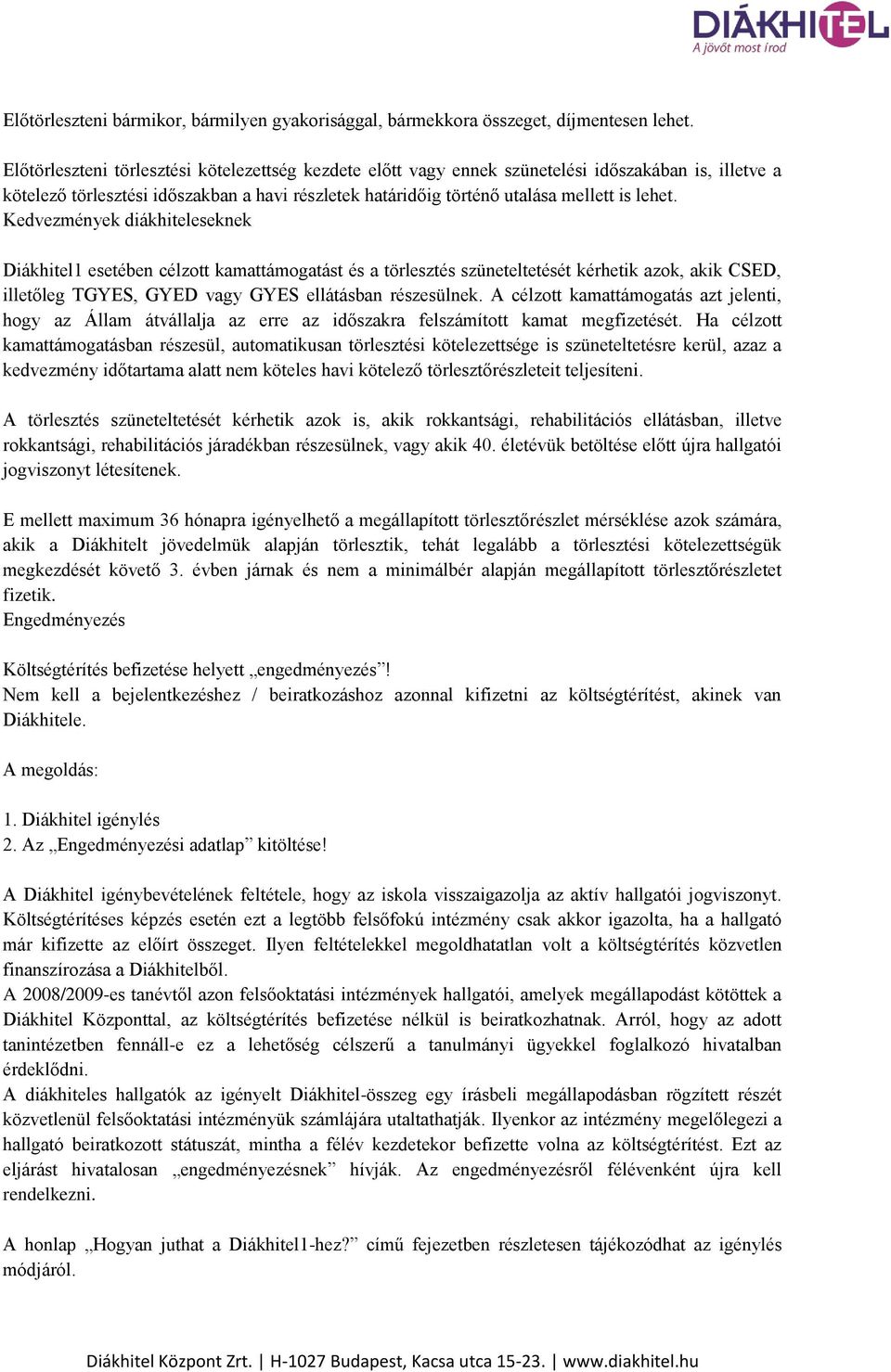 DIÁKHITEL
A jövőt most írod

Előtörleszteni bármikor, bármilyen gyakorisággal, bármekkora összeget, díjmentesen lehet.

Előtörleszteni törlesztési kötelezettség kezdete előtt vagy ennek szünetelési időszakában is, illetve a kötelező törlesztési időszakban a havi részletek határidőig történő utalása mellett is lehet.
Kedvezmények diákhiteleseknek

Diákhitel1 esetében célzott kamattámogatást és a törlesztés szüneteltetését kérhetik azok, akik CSED, illetőleg TGYES, GYED vagy GYES ellátásban részesülnek. A célzott kamattámogatás azt jelenti, hogy az Állam átvállalja az erre az időszakra felszámított kamat megfizetését. Ha célzott kamattámogatásban részesül, automatikusan törlesztési kötelezettsége is szüneteltetésre kerül, azaz a kedvezmény időtartama alatt nem köteles havi kötelező törlesztőrészleteit teljesíteni.

A törlesztés szüneteltetését kérhetik azok is, akik rokkantsági, rehabilitációs ellátásban, illetve rokkantsági, rehabilitációs járadékban részesülnek, vagy akik 40. életévük betöltése előtt újra hallgatói jogviszonyt létesítenek.

E mellett maximum 36 hónapra igényelhető a megállapított törlesztőrészlet mérséklése azok számára, akik a Diákhitelt jövedelmük alapján törlesztik, tehát legalább a törlesztési kötelezettségük megkezdését követő 3. évben járnak és nem a minimálbér alapján megállapított törlesztőrészletet fizetik.
Engedményezés

Költségtérítés befizetése helyett „engedményezés”!
Nem kell a bejelentkezéshez / beiratkozáshoz azonnal kifizetni az költségtérítést, akinek van Diákhitele.

A megoldás:

1. Diákhitel igénylés
2. Az „Engedményezési adatlap” kitöltése!

A Diákhitel igénybevételének feltétele, hogy az iskola visszaigazolja az aktív hallgatói jogviszonyt. Költségtérítéses képzés esetén ezt a legtöbb felsőfokú intézmény csak akkor igazolta, ha a hallgató már kifizette az előírt összeget. Ilyen feltételekkel megoldhatatlan volt a költségtérítés közvetlen finanszírozása a Diákhitelből.
A 2008/2009-es tanévtől azon felsőoktatási intézmények hallgatói, amelyek megállapodást kötöttek a Diákhitel Központtal, az költségtérítés befizetése nélkül is beiratkozhatnak. Arról, hogy az adott tanintézetben fennáll-e ez a lehetőség célszerű a tanulmányi ügyekkel foglalkozó hivatalban érdeklődni.
A diákhiteles hallgatók az igényelt Diákhitel-összeg egy írásbeli megállapodásban rögzített részét közvetlenül felsőoktatási intézményük számlájára utaltathatják. Ilyenkor az intézmény megelőlegezi a hallgató beiratkozott státuszát, mintha a félév kezdetekor befizette volna az költségtérítést. Ezt az eljárást hivatalosan „engedményezésnek” hívják. Az engedményezésről félévenként újra kell rendelkezni.

A honlap „Hogyan juthat a Diákhitel1-hez?” című fejezetben részletesen tájékozódhat az igénylés módjáról.

Diákhitel Központ Zrt. | H-1027 Budapest, Kacsa utca 15-23. | www.diakhitel.hu